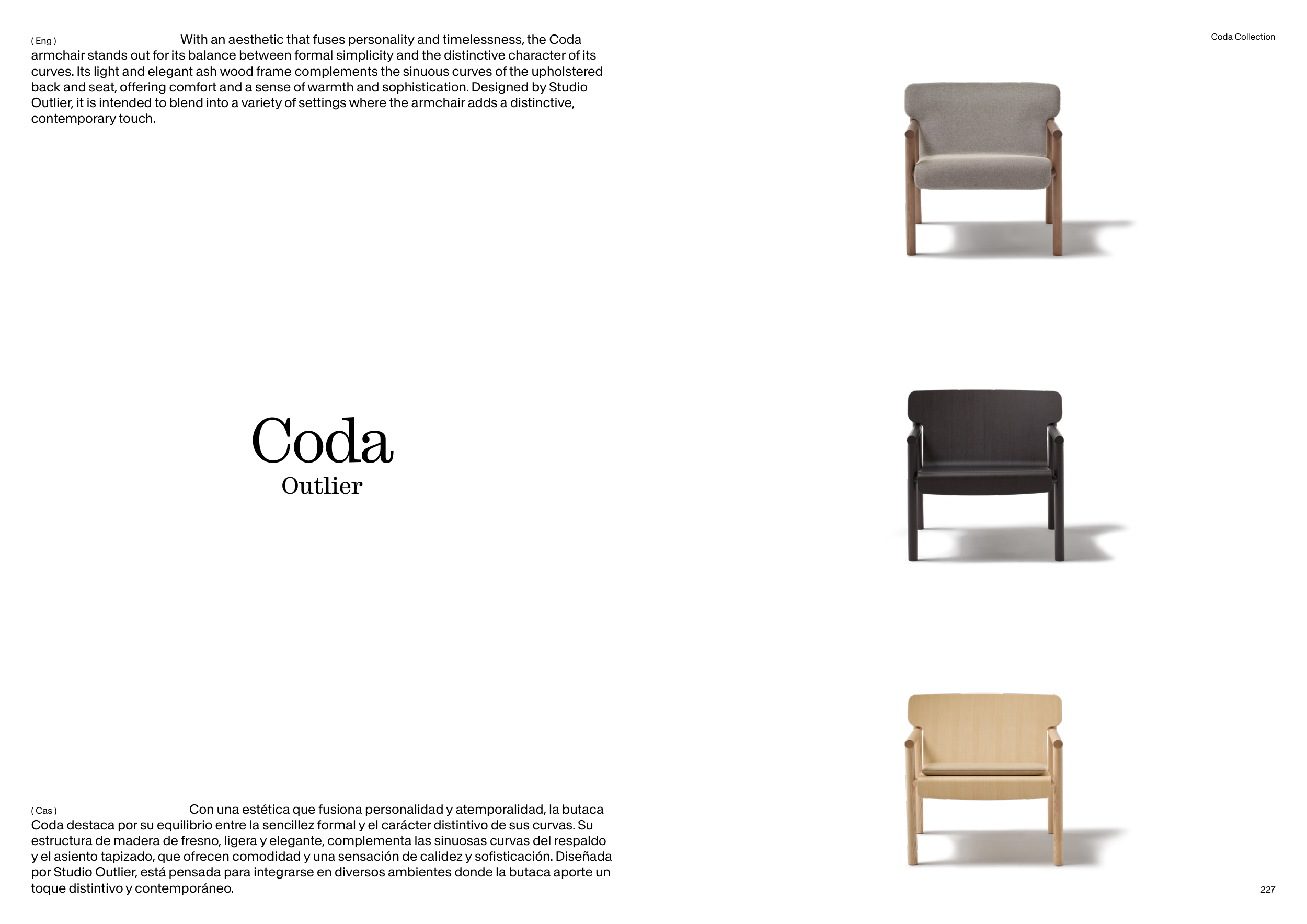 Coda Collection

( Eng ) With an aesthetic that fuses personality and timelessness, the Coda armchair stands out for its balance between formal simplicity and the distinctive character of its curves. Its light and elegant ash wood frame complements the sinuous curves of the upholstered back and seat, offering comfort and a sense of warmth and sophistication. Designed by Studio Outlier, it is intended to blend into a variety of settings where the armchair adds a distinctive, contemporary touch.

Coda
Outlier

( Cas ) Con una estética que fusiona personalidad y atemporalidad, la butaca Coda destaca por su equilibrio entre la sencillez formal y el carácter distintivo de sus curvas. Su estructura de madera de fresno, ligera y elegante, complementa las sinuosas curvas del respaldo y el asiento tapizado, que ofrecen comodidad y una sensación de calidez y sofisticación. Diseñada por Studio Outlier, está pensada para integrarse en diversos ambientes donde la butaca aporte un toque distintivo y contemporáneo.

227